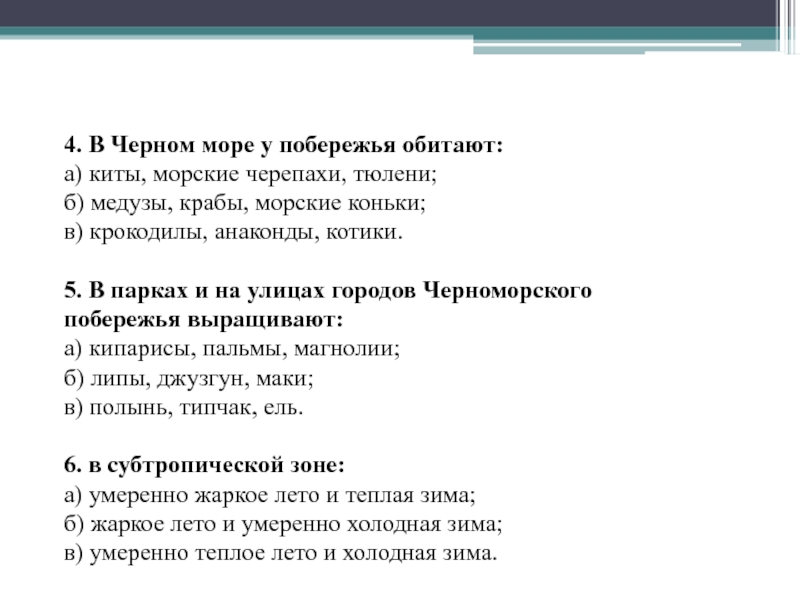 4. В Черном море у побережья обитают:
а) киты, морские черепахи, тюлени;
б) медузы, крабы, морские коньки;
в) крокодилы, анаконды, котики.

5. В парках и на улицах городов Черноморского побережья выращивают:
а) кипарисы, пальмы, магнолии;
б) липы, джузгун, маки;
в) полынь, типчак, ель.

6. в субтропической зоне:
а) умеренно жаркое лето и теплая зима;
б) жаркое лето и умеренно холодная зима;
в) умеренно теплое лето и холодная зима.